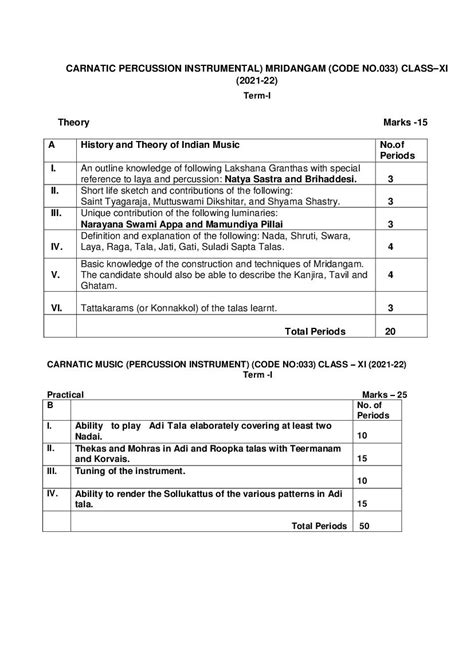 CARNATIC PERCUSSION INSTRUMENTAL) MRIDANGAM (CODE NO.033) CLASS–XI (2021-22)

Term-I

Theory Marks -15

| A | History and Theory of Indian Music | No.of Periods |
|---|---|---|
| I. | An outline knowledge of following Lakshana Granthas with special reference to laya and percussion: Natya Sastra and Brihaddesi. | 3 |
| II. | Short life sketch and contributions of the following: Saint Tyagaraja, Muttuswami Dikshitar, and Shyama Shastry. | 3 |
| III. | Unique contribution of the following luminaries: Narayana Swami Appa and Mamundiya Pillai | 3 |
| IV. | Definition and explanation of the following: Nada, Shruti, Swara, Laya, Raga, Tala, Jati, Gati, Suladi Sapta Talas. | 4 |
| V. | Basic knowledge of the construction and techniques of Mridangam. The candidate should also be able to describe the Kanjira, Tavil and Ghatam. | 4 |
| VI. | Tattakarams (or Konnakkol) of the talas learnt. | 3 |
| | Total Periods | 20 |

CARNATIC MUSIC (PERCUSSION INSTRUMENT) (CODE NO:033) CLASS – XI (2021-22)

Term -I

Practical Marks – 25

| B | | No. of Periods |
|---|---|---|
| I. | Ability to play Adi Tala elaborately covering at least two Nadai. | 10 |
| II. | Thekas and Mohras in Adi and Roopka talas with Teermanam and Korvais. | 15 |
| III. | Tuning of the instrument. | 10 |
| IV. | Ability to render the Sollukattus of the various patterns in Adi tala. | 15 |
| | Total Periods | 50 |